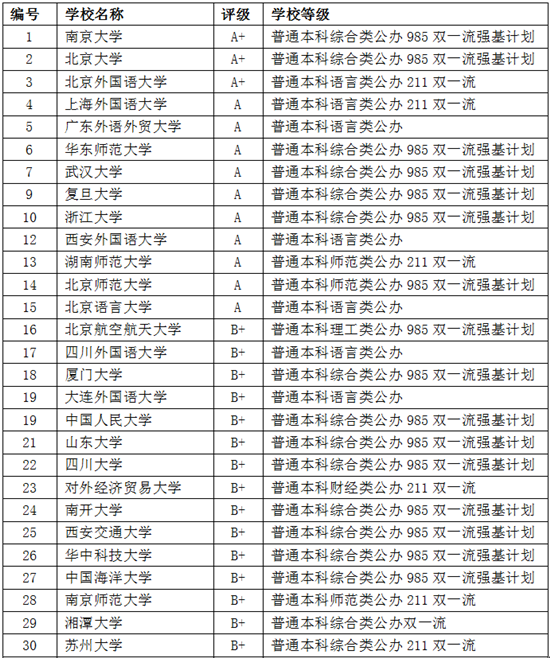 | 编号 | 学校名称 | 评级 | 学校等级 |
|---|---|---|---|
| 1 | 南京大学 | A+ | 普通本科综合类公办 985 双一流强基计划 |
| 2 | 北京大学 | A+ | 普通本科综合类公办 985 双一流强基计划 |
| 3 | 北京外国语大学 | A+ | 普通本科语言类公办 211 双一流 |
| 4 | 上海外国语大学 | A | 普通本科语言类公办 211 双一流 |
| 5 | 广东外语外贸大学 | A | 普通本科语言类公办 |
| 6 | 华东师范大学 | A | 普通本科综合类公办 985 双一流强基计划 |
| 7 | 武汉大学 | A | 普通本科综合类公办 985 双一流强基计划 |
| 9 | 复旦大学 | A | 普通本科综合类公办 985 双一流强基计划 |
| 10 | 浙江大学 | A | 普通本科综合类公办 985 双一流强基计划 |
| 12 | 西安外国语大学 | A | 普通本科语言类公办 |
| 13 | 湖南师范大学 | A | 普通本科师范类公办 211 双一流 |
| 14 | 北京师范大学 | A | 普通本科师范类公办 985 双一流强基计划 |
| 15 | 北京语言大学 | A | 普通本科语言类公办 |
| 16 | 北京航空航天大学 | B+ | 普通本科理工类公办 985 双一流强基计划 |
| 17 | 四川外国语大学 | B+ | 普通本科语言类公办 |
| 18 | 厦门大学 | B+ | 普通本科综合类公办 985 双一流强基计划 |
| 19 | 大连外国语大学 | B+ | 普通本科语言类公办 |
| 19 | 中国人民大学 | B+ | 普通本科综合类公办 985 双一流强基计划 |
| 21 | 山东大学 | B+ | 普通本科综合类公办 985 双一流强基计划 |
| 22 | 四川大学 | B+ | 普通本科综合类公办 985 双一流强基计划 |
| 23 | 对外经济贸易大学 | B+ | 普通本科财经类公办 211 双一流 |
| 24 | 南开大学 | B+ | 普通本科综合类公办 985 双一流强基计划 |
| 25 | 西安交通大学 | B+ | 普通本科综合类公办 985 双一流强基计划 |
| 26 | 华中科技大学 | B+ | 普通本科综合类公办 985 双一流强基计划 |
| 27 | 中国海洋大学 | B+ | 普通本科综合类公办 985 双一流强基计划 |
| 28 | 南京师范大学 | B+ | 普通本科师范类公办 211 双一流 |
| 29 | 湘潭大学 | B+ | 普通本科综合类公办双一流 |
| 30 | 苏州大学 | B+ | 普通本科综合类公办 211 双一流 |